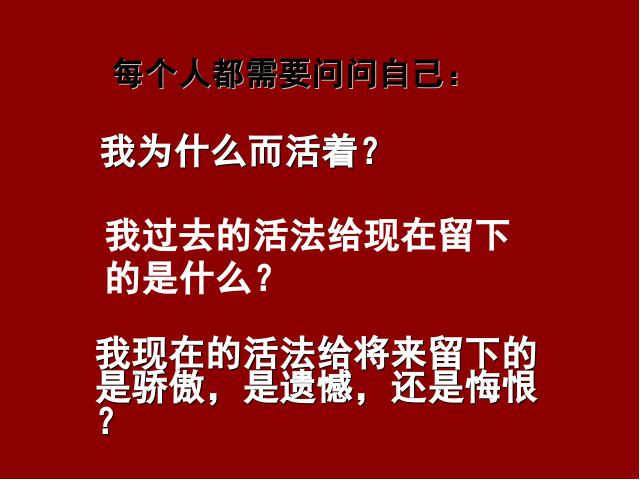 每个人都需要问问自己：

我为什么而活着？

我过去的活法给现在留下的是什么？

我现在的活法给将来留下的是骄傲，是遗憾，还是悔恨？